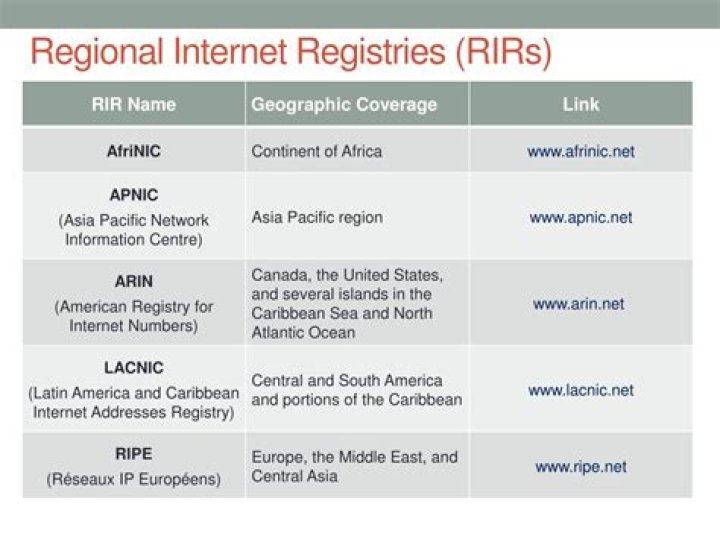 Regional Internet Registries (RIRs)

| RIR Name | Geographic Coverage | Link |
|---|---|---|
| AfriNIC | Continent of Africa | www.afrinic.net |
| APNIC (Asia Pacific Network Information Centre) | Asia Pacific region | www.apnic.net |
| ARIN (American Registry for Internet Numbers) | Canada, the United States, and several islands in the Caribbean Sea and North Atlantic Ocean | www.arin.net |
| LACNIC (Latin America and Caribbean Internet Addresses Registry) | Central and South America and portions of the Caribbean | www.lacnic.net |
| RIPE (Réseaux IP Européens) | Europe, the Middle East, and Central Asia | www.ripe.net |